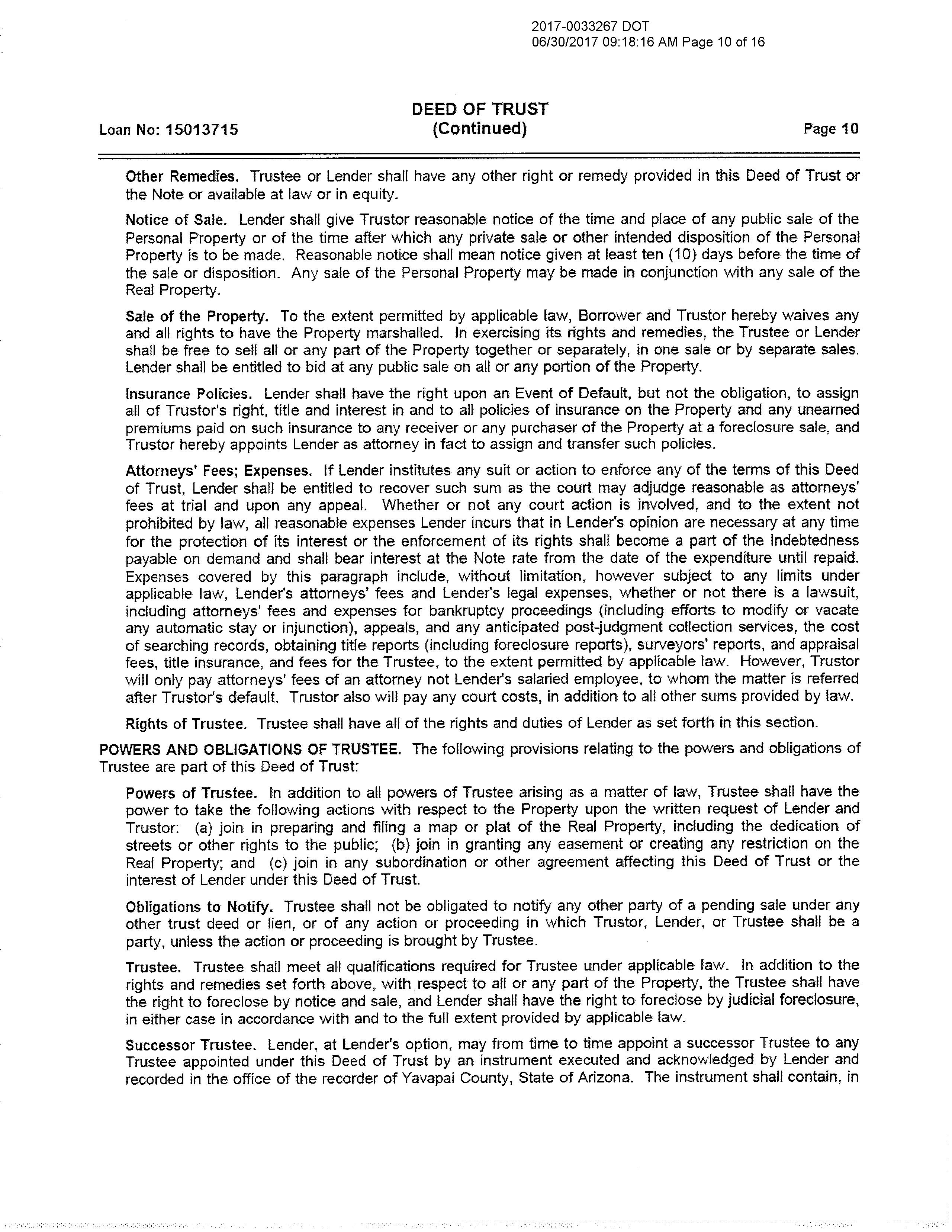 2017-0033267 DOT
06/30/2017 09:18:16 AM Page 10 of 16

Loan No: 15013715

DEED OF TRUST
(Continued)

Page 10

Other Remedies. Trustee or Lender shall have any other right or remedy provided in this Deed of Trust or the Note or available at law or in equity.

Notice of Sale. Lender shall give Trustor reasonable notice of the time and place of any public sale of the Personal Property or of the time after which any private sale or other intended disposition of the Personal Property is to be made. Reasonable notice shall mean notice given at least ten (10) days before the time of the sale or disposition. Any sale of the Personal Property may be made in conjunction with any sale of the Real Property.

Sale of the Property. To the extent permitted by applicable law, Borrower and Trustor hereby waives any and all rights to have the Property marshalled. In exercising its rights and remedies, the Trustee or Lender shall be free to sell all or any part of the Property together or separately, in one sale or by separate sales. Lender shall be entitled to bid at any public sale on all or any portion of the Property.

Insurance Policies. Lender shall have the right upon an Event of Default, but not the obligation, to assign all of Trustor's right, title and interest in and to all policies of insurance on the Property and any unearned premiums paid on such insurance to any receiver or any purchaser of the Property at a foreclosure sale, and Trustor hereby appoints Lender as attorney in fact to assign and transfer such policies.

Attorneys' Fees; Expenses. If Lender institutes any suit or action to enforce any of the terms of this Deed of Trust, Lender shall be entitled to recover such sum as the court may adjudge reasonable as attorneys' fees at trial and upon any appeal. Whether or not any court action is involved, and to the extent not prohibited by law, all reasonable expenses Lender incurs that in Lender's opinion are necessary at any time for the protection of its interest or the enforcement of its rights shall become a part of the Indebtedness payable on demand and shall bear interest at the Note rate from the date of the expenditure until repaid. Expenses covered by this paragraph include, without limitation, however subject to any limits under applicable law, Lender's attorneys' fees and Lender's legal expenses, whether or not there is a lawsuit, including attorneys' fees and expenses for bankruptcy proceedings (including efforts to modify or vacate any automatic stay or injunction), appeals, and any anticipated post-judgment collection services, the cost of searching records, obtaining title reports (including foreclosure reports), surveyors' reports, and appraisal fees, title insurance, and fees for the Trustee, to the extent permitted by applicable law. However, Trustor will only pay attorneys' fees of an attorney not Lender's salaried employee, to whom the matter is referred after Trustor's default. Trustor also will pay any court costs, in addition to all other sums provided by law.

Rights of Trustee. Trustee shall have all of the rights and duties of Lender as set forth in this section.

POWERS AND OBLIGATIONS OF TRUSTEE. The following provisions relating to the powers and obligations of Trustee are part of this Deed of Trust:

Powers of Trustee. In addition to all powers of Trustee arising as a matter of law, Trustee shall have the power to take the following actions with respect to the Property upon the written request of Lender and Trustor: (a) join in preparing and filing a map or plat of the Real Property, including the dedication of streets or other rights to the public; (b) join in granting any easement or creating any restriction on the Real Property; and (c) join in any subordination or other agreement affecting this Deed of Trust or the interest of Lender under this Deed of Trust.

Obligations to Notify. Trustee shall not be obligated to notify any other party of a pending sale under any other trust deed or lien, or of any action or proceeding in which Trustor, Lender, or Trustee shall be a party, unless the action or proceeding is brought by Trustee.

Trustee. Trustee shall meet all qualifications required for Trustee under applicable law. In addition to the rights and remedies set forth above, with respect to all or any part of the Property, the Trustee shall have the right to foreclose by notice and sale, and Lender shall have the right to foreclose by judicial foreclosure, in either case in accordance with and to the full extent provided by applicable law.

Successor Trustee. Lender, at Lender's option, may from time to time appoint a successor Trustee to any Trustee appointed under this Deed of Trust by an instrument executed and acknowledged by Lender and recorded in the office of the recorder of Yavapai County, State of Arizona. The instrument shall contain, in